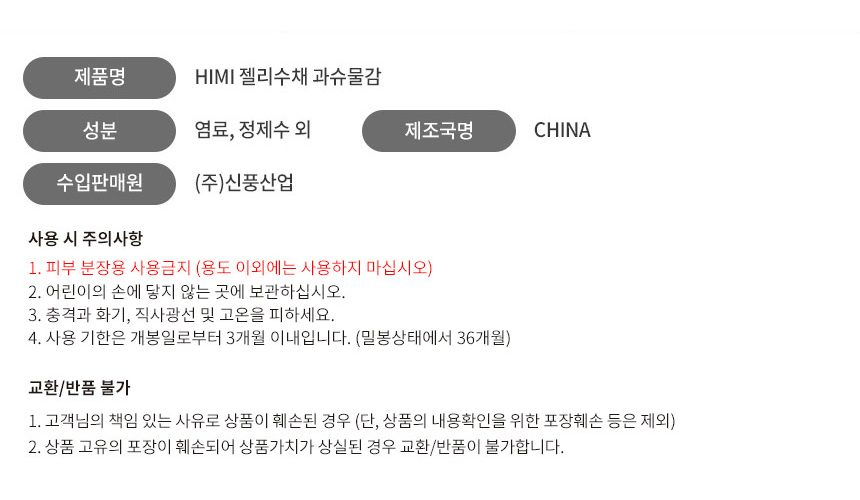 제품명
HIMI 젤리수채 과슈물감

성분
염료, 정제수 외

제조국명
CHINA

수입판매원
(주)신풍산업

사용 시 주의사항

1. 피부 분장용 사용금지 (용도 이외에는 사용하지 마십시오)
2. 어린이의 손에 닿지 않는 곳에 보관하십시오.
3. 충격과 화기, 직사광선 및 고온을 피하세요.
4. 사용 기한은 개봉일로부터 3개월 이내입니다. (밀봉상태에서 36개월)

교환/반품 불가

1. 고객님의 책임 있는 사유로 상품이 훼손된 경우 (단, 상품의 내용확인을 위한 포장훼손 등은 제외)
2. 상품 고유의 포장이 훼손되어 상품가치가 상실된 경우 교환/반품이 불가합니다.